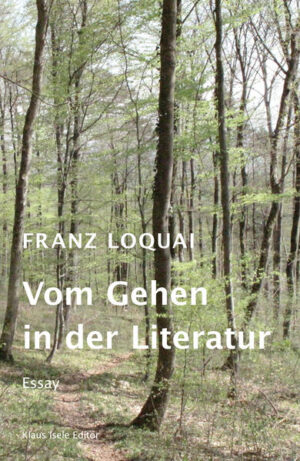 FRANZ LOQUAI

Vom Gehen in der Literatur

Essay

Klaus Isele Editor